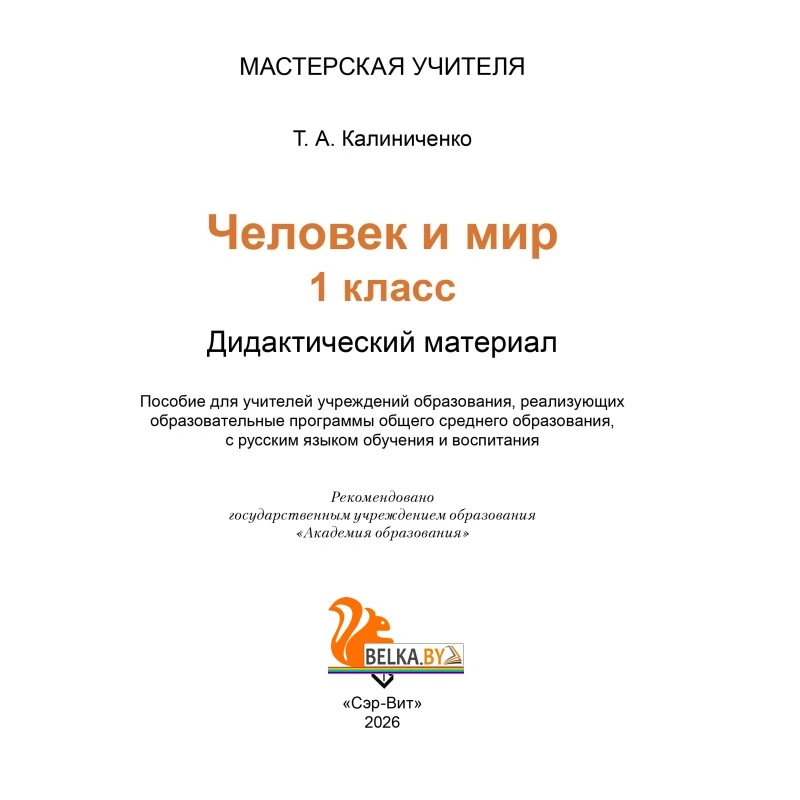 МАСТЕРСКАЯ УЧИТЕЛЯ

Т. А. Калиниченко

Человек и мир
1 класс

Дидактический материал

Пособие для учителей учреждений образования, реализующих образовательные программы общего среднего образования, с русским языком обучения и воспитания

Рекомендовано
государственным учреждением образования
«Академия образования»

BELKA.BY

«Сэр-Вит»
2026